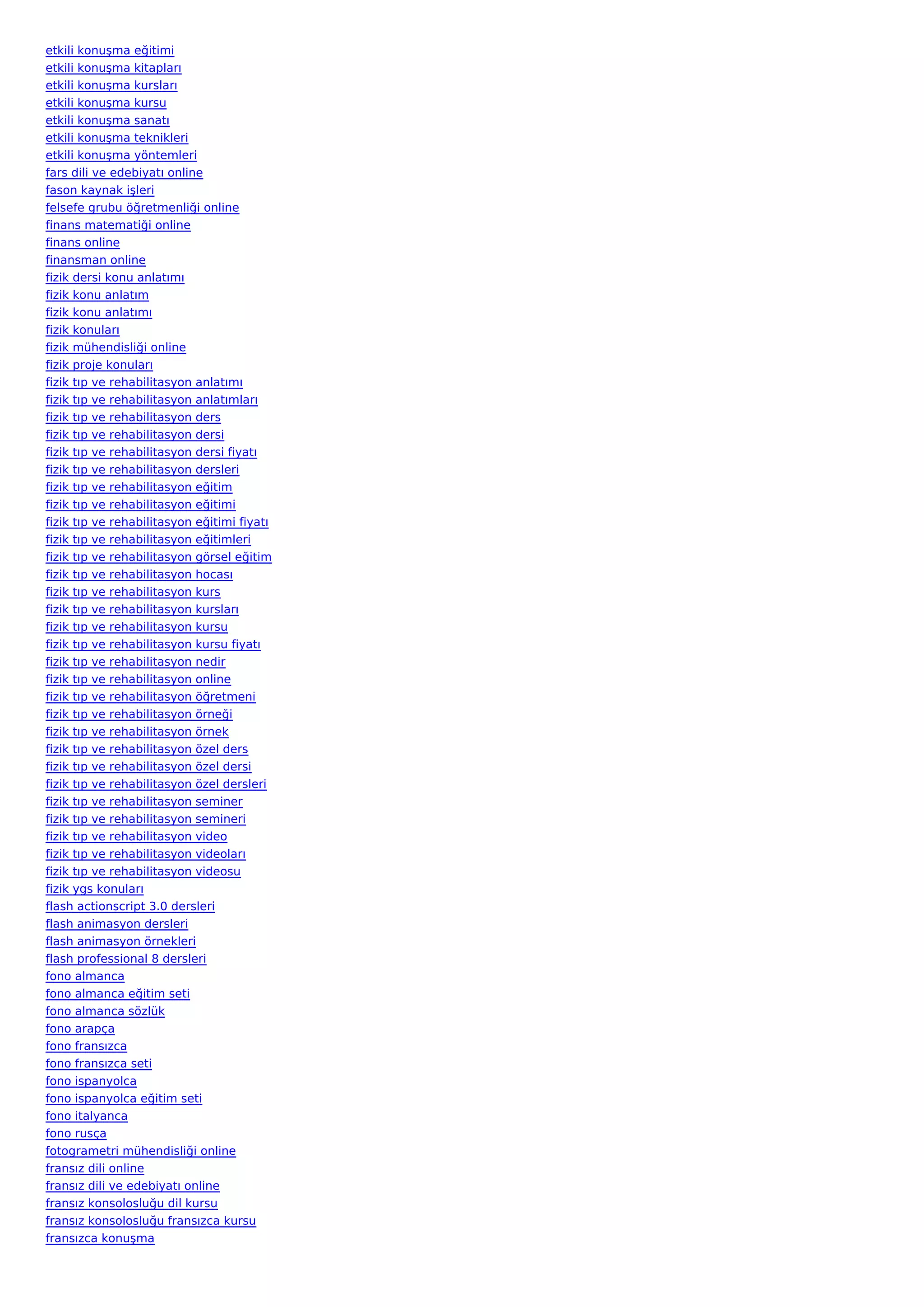 etkili konuşma eğitimi
etkili konuşma kitapları
etkili konuşma kursları
etkili konuşma kursu
etkili konuşma sanatı
etkili konuşma teknikleri
etkili konuşma yöntemleri
fars dili ve edebiyatı online
fason kaynak işleri
felsefe grubu öğretmenliği online
finans matematiği online
finans online
finansman online
fizik dersi konu anlatımı
fizik konu anlatım
fizik konu anlatımı
fizik konuları
fizik mühendisliği online
fizik proje konuları
fizik tıp ve rehabilitasyon anlatımı
fizik tıp ve rehabilitasyon anlatımları
fizik tıp ve rehabilitasyon ders
fizik tıp ve rehabilitasyon dersi
fizik tıp ve rehabilitasyon dersi fiyatı
fizik tıp ve rehabilitasyon dersleri
fizik tıp ve rehabilitasyon eğitim
fizik tıp ve rehabilitasyon eğitimi
fizik tıp ve rehabilitasyon eğitimi fiyatı
fizik tıp ve rehabilitasyon eğitimleri
fizik tıp ve rehabilitasyon görsel eğitim
fizik tıp ve rehabilitasyon hocası
fizik tıp ve rehabilitasyon kurs
fizik tıp ve rehabilitasyon kursları
fizik tıp ve rehabilitasyon kursu
fizik tıp ve rehabilitasyon kursu fiyatı
fizik tıp ve rehabilitasyon nedir
fizik tıp ve rehabilitasyon online
fizik tıp ve rehabilitasyon öğretmeni
fizik tıp ve rehabilitasyon örneği
fizik tıp ve rehabilitasyon örnek
fizik tıp ve rehabilitasyon özel ders
fizik tıp ve rehabilitasyon özel dersi
fizik tıp ve rehabilitasyon özel dersleri
fizik tıp ve rehabilitasyon seminer
fizik tıp ve rehabilitasyon semineri
fizik tıp ve rehabilitasyon video
fizik tıp ve rehabilitasyon videoları
fizik tıp ve rehabilitasyon videosu
fizik ygs konuları
flash actionscript 3.0 dersleri
flash animasyon dersleri
flash animasyon örnekleri
flash professional 8 dersleri
fono almanca
fono almanca eğitim seti
fono almanca sözlük
fono arapça
fono fransızca
fono fransızca seti
fono ispanyolca
fono ispanyolca eğitim seti
fono italyanca
fono rusça
fotogrametri mühendisliği online
fransız dili online
fransız dili ve edebiyatı online
fransız konsolosluğu dil kursu
fransız konsolosluğu fransızca kursu
fransızca konuşma